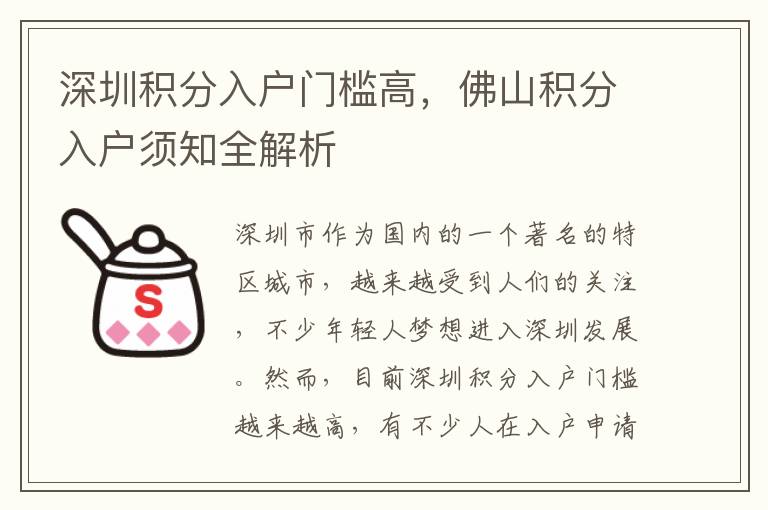 深圳积分入户门槛高，佛山积分入户须知全解析

S

深圳市作为国内的一个著名的特区城市，越来越受到人们的关注，不少年轻人梦想进入深圳发展。然而，目前深圳积分入户门槛越来越高，有不少人在入户申请